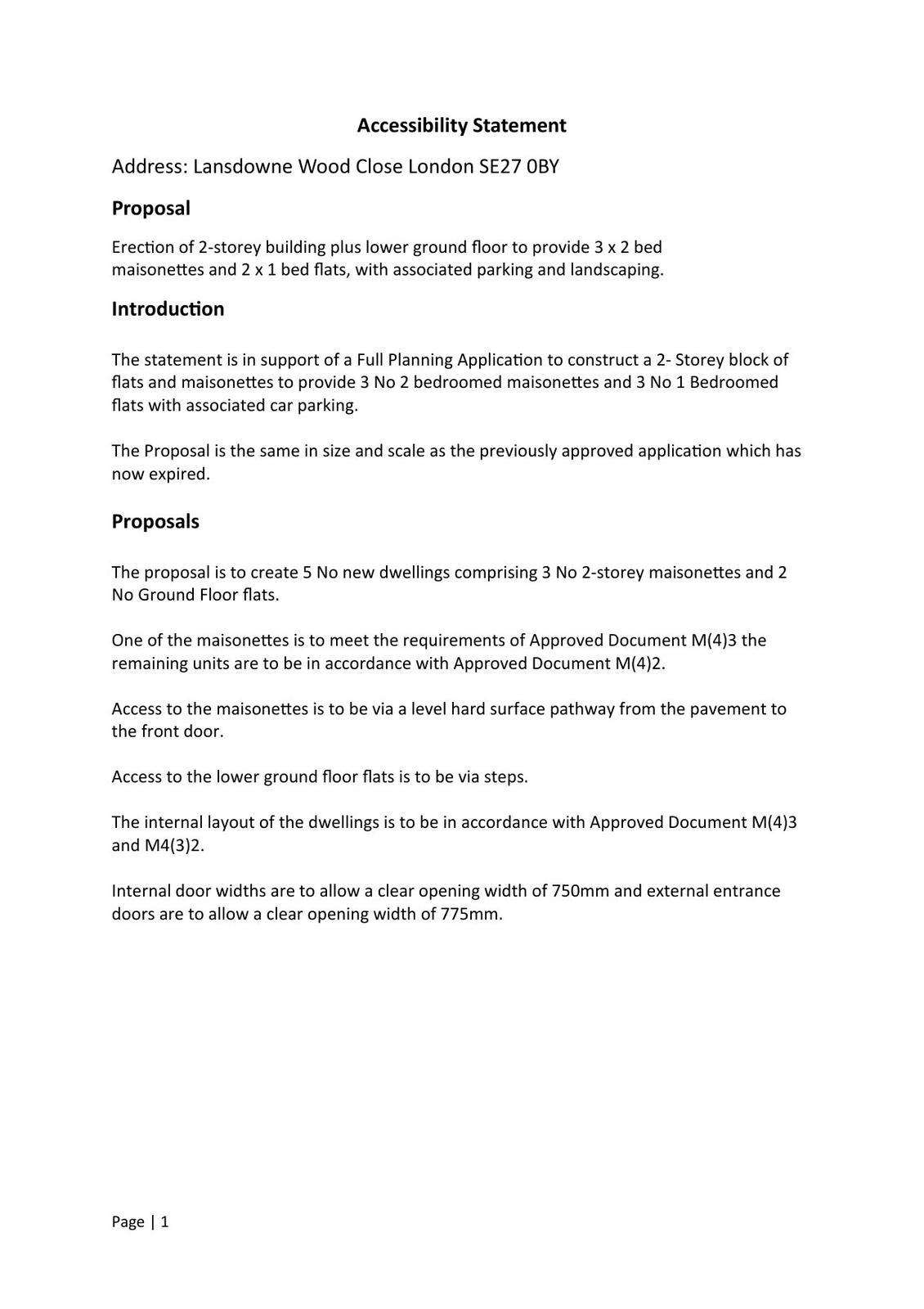 Accessibility Statement

Address: Lansdowne Wood Close London SE27 0BY

Proposal

Erection of 2-storey building plus lower ground floor to provide 3 x 2 bed maisonettes and 2 x 1 bed flats, with associated parking and landscaping.

Introduction

The statement is in support of a Full Planning Application to construct a 2- Storey block of flats and maisonettes to provide 3 No 2 bedroomed maisonettes and 3 No 1 Bedroomed flats with associated car parking.

The Proposal is the same in size and scale as the previously approved application which has now expired.

Proposals

The proposal is to create 5 No new dwellings comprising 3 No 2-storey maisonettes and 2 No Ground Floor flats.

One of the maisonettes is to meet the requirements of Approved Document M(4)3 the remaining units are to be in accordance with Approved Document M(4)2.

Access to the maisonettes is to be via a level hard surface pathway from the pavement to the front door.

Access to the lower ground floor flats is to be via steps.

The internal layout of the dwellings is to be in accordance with Approved Document M(4)3 and M4(3)2.

Internal door widths are to allow a clear opening width of 750mm and external entrance doors are to allow a clear opening width of 775mm.

Page | 1